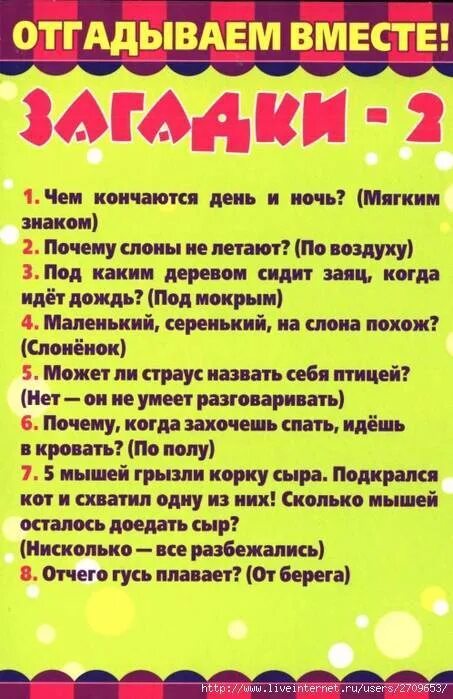 ОТГАДЫВАЕМ ВМЕСТЕ!

ЗАГАДКИ - 2

1. Чем кончаются день и ночь? (Мягким знаком)
2. Почему слоны не летают? (По воздуху)
3. Под каким деревом сидит заяц, когда идёт дождь? (Под мокрым)
4. Маленький, серенький, на слона похож? (Слонёнок)
5. Может ли страус назвать себя птицей? (Нет — он не умеет разговаривать)
6. Почему, когда захочешь спать, идёшь в кровать? (По полу)
7. 5 мышей грызли корку сыра. Подкрался кот и схватил одну из них! Сколько мышей осталось доедать сыр? (Нисколько — все разбежались)
8. Отчего гусь плавает? (От берега)

http://www.liveinternet.ru/users/2709653/